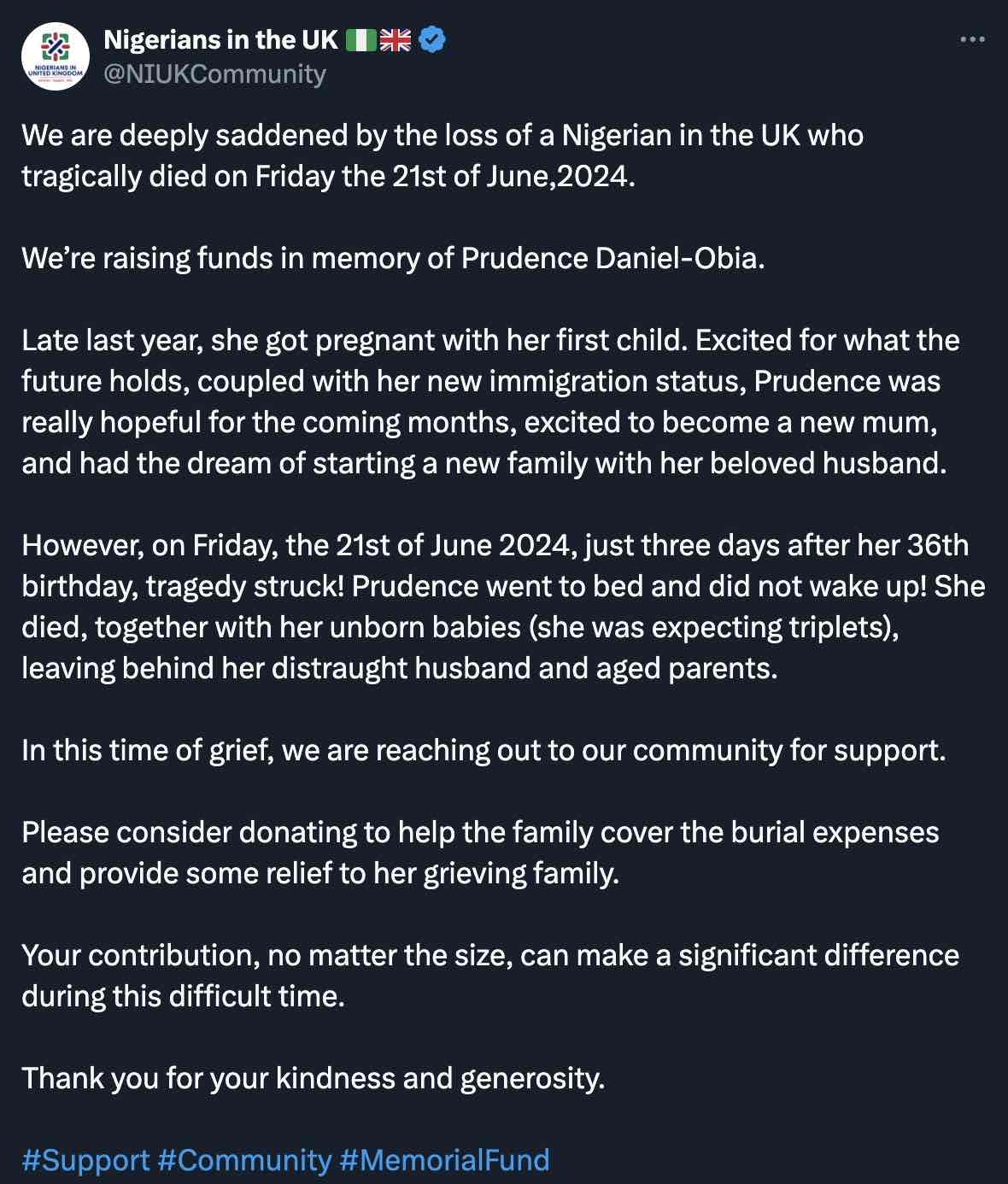 NIGERIANS IN UNITED KINGDOM

Nigerians in the UK 🇳🇬🇬🇧
@NIUKCommunity

We are deeply saddened by the loss of a Nigerian in the UK who tragically died on Friday the 21st of June,2024.

We're raising funds in memory of Prudence Daniel-Obia.

Late last year, she got pregnant with her first child. Excited for what the future holds, coupled with her new immigration status, Prudence was really hopeful for the coming months, excited to become a new mum, and had the dream of starting a new family with her beloved husband.

However, on Friday, the 21st of June 2024, just three days after her 36th birthday, tragedy struck! Prudence went to bed and did not wake up! She died, together with her unborn babies (she was expecting triplets), leaving behind her distraught husband and aged parents.

In this time of grief, we are reaching out to our community for support.

Please consider donating to help the family cover the burial expenses and provide some relief to her grieving family.

Your contribution, no matter the size, can make a significant difference during this difficult time.

Thank you for your kindness and generosity.

#Support #Community #MemorialFund